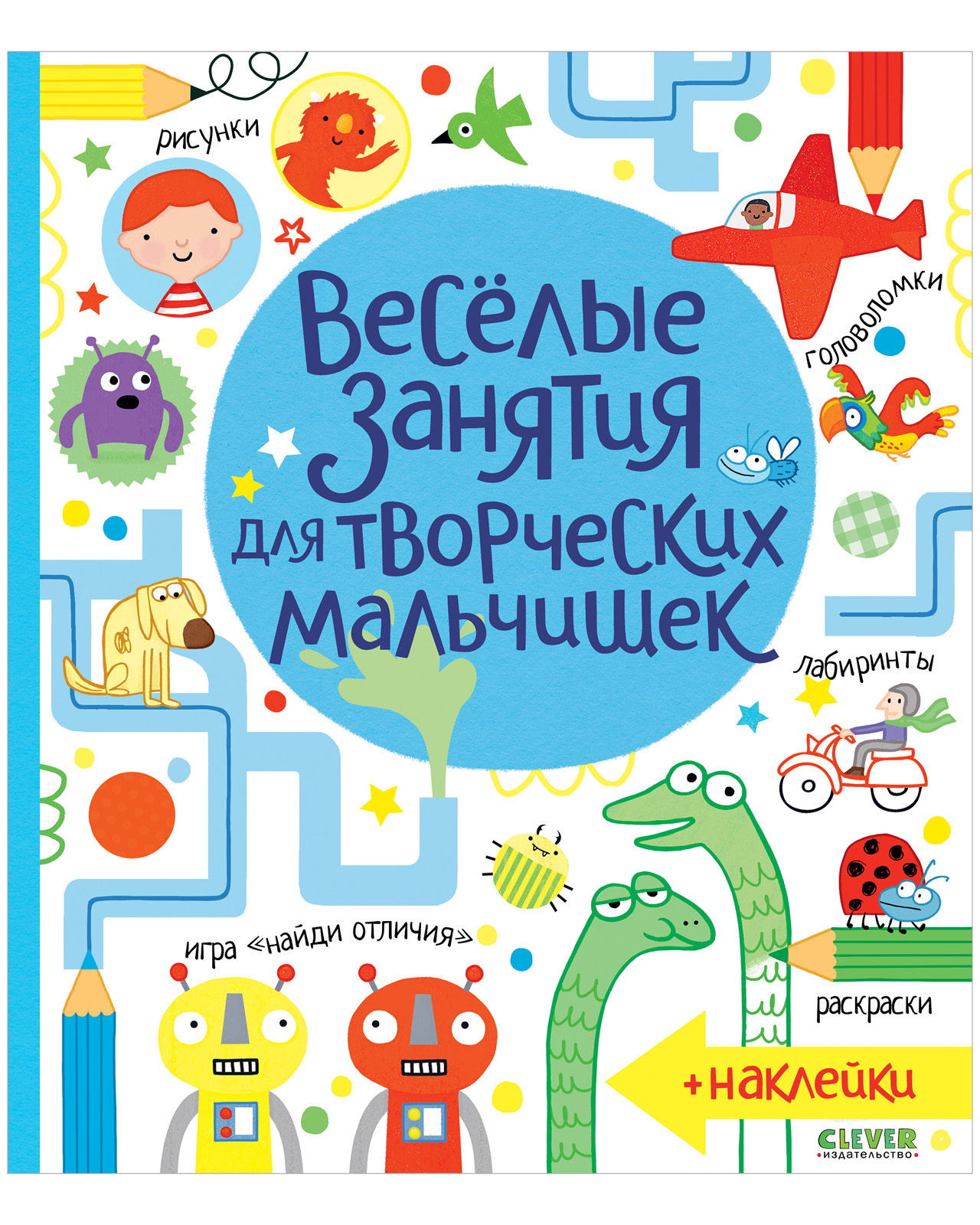 рисунки

Весёлые занятия для творческих мальчишек

головоломки

лабиринты

игра «найди отличия»

раскраски

+наклейки

CLEVER
издательство